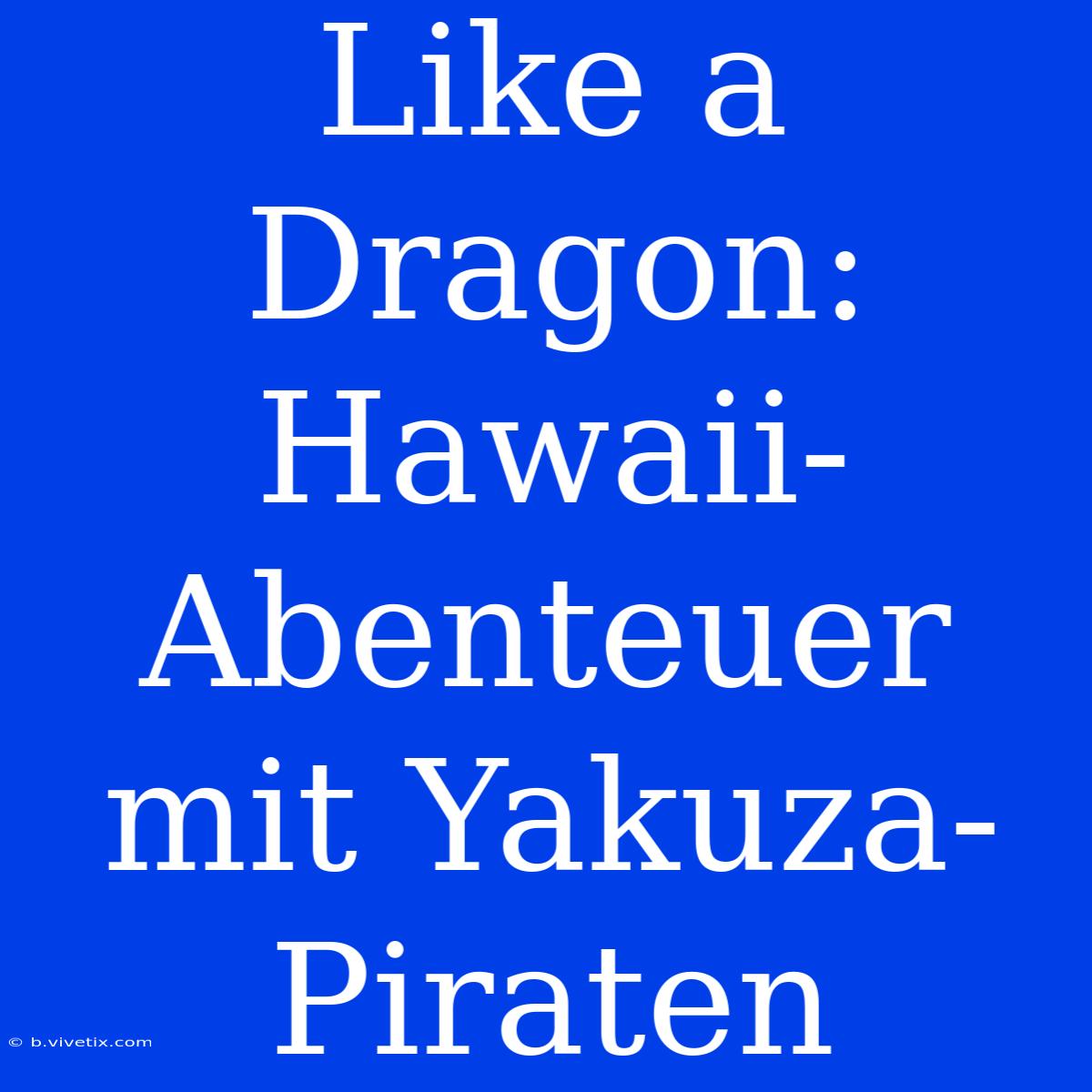 Like a Dragon: Hawaii-Abenteuer mit Yakuza-Piraten

© b.vivetix.com